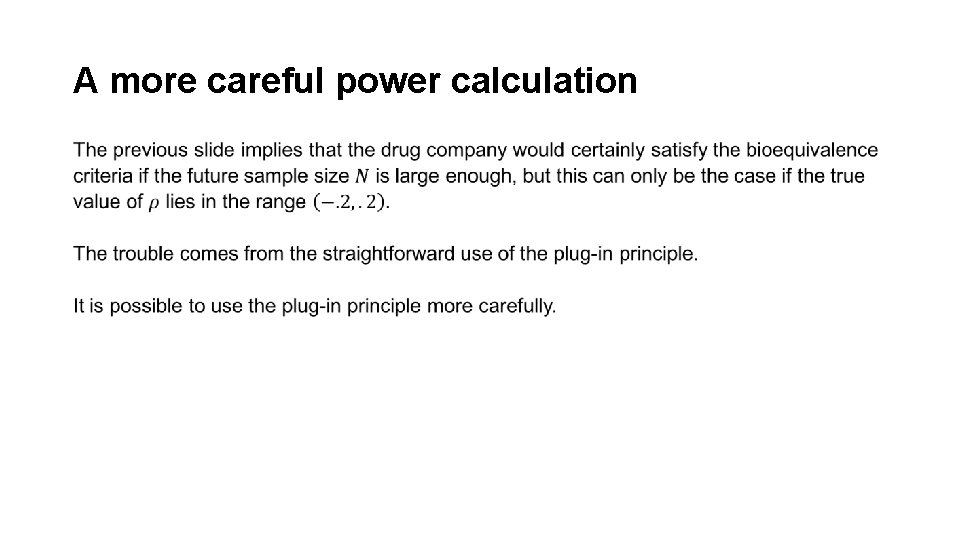 A more careful power calculation

The previous slide implies that the drug company would certainly satisfy the bioequivalence criteria if the future sample size $N$ is large enough, but this can only be the case if the true value of $\rho$ lies in the range $(-.2, .2)$.

The trouble comes from the straightforward use of the plug-in principle.

It is possible to use the plug-in principle more carefully.